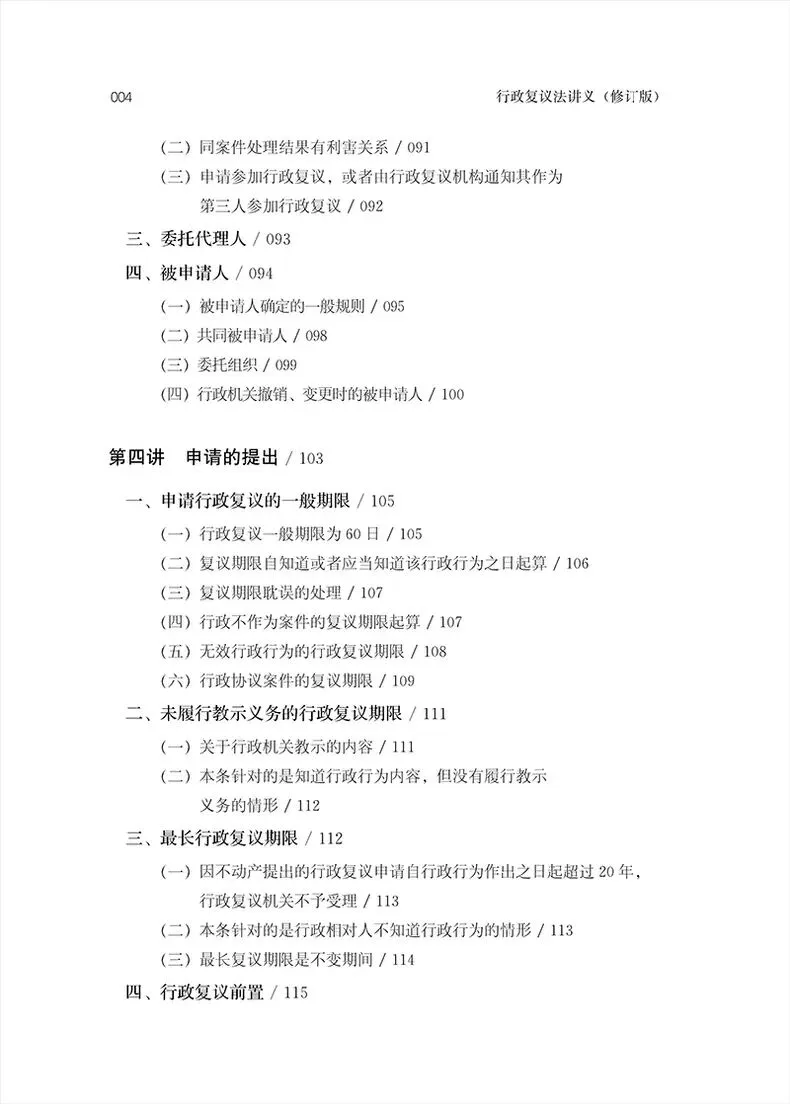 004 行政复议法讲义（修订版）

（二）同案件处理结果有利害关系 / 091
（三）申请参加行政复议，或者由行政复议机构通知其作为第三人参加行政复议 / 092
三、委托代理人 / 093
四、被申请人 / 094
（一）被申请人确定的一般规则 / 095
（二）共同被申请人 / 098
（三）委托组织 / 099
（四）行政机关撤销、变更时的被申请人 / 100

第四讲 申请的提出 / 103
一、申请行政复议的一般期限 / 105
（一）行政复议一般期限为 60 日 / 105
（二）复议期限自知道或者应当知道该行政行为之日起算 / 106
（三）复议期限耽误的处理 / 107
（四）行政不作为案件的复议期限起算 / 107
（五）无效行政行为的行政复议期限 / 108
（六）行政协议案件的复议期限 / 109
二、未履行教示义务的行政复议期限 / 111
（一）关于行政机关教示的内容 / 111
（二）本条针对的是知道行政行为内容，但没有履行教示义务的情形 / 112
三、最长行政复议期限 / 112
（一）因不动产提出的行政复议申请自行政行为作出之日起超过 20 年，行政复议机关不予受理 / 113
（二）本条针对的是行政相对人不知道行政行为的情形 / 113
（三）最长复议期限是不变期间 / 114
四、行政复议前置 / 115